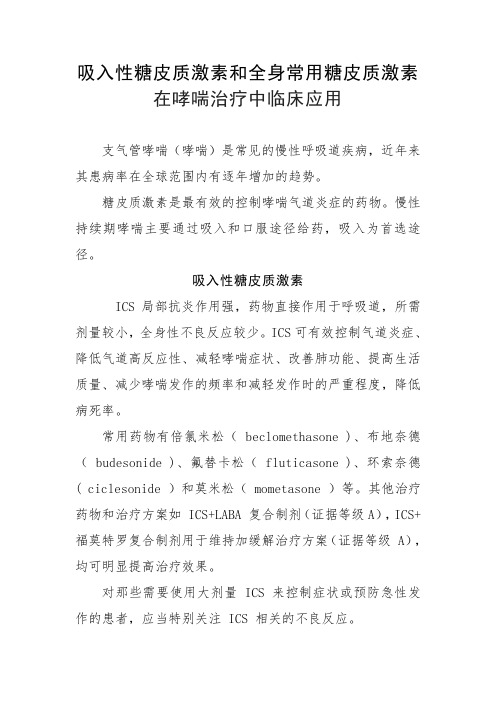 吸入性糖皮质激素和全身常用糖皮质激素在哮喘治疗中临床应用

支气管哮喘（哮喘）是常见的慢性呼吸道疾病，近年来其患病率在全球范围内有逐年增加的趋势。

糖皮质激素是最有效的控制哮喘气道炎症的药物。慢性持续期哮喘主要通过吸入和口服途径给药，吸入为首选途径。

吸入性糖皮质激素

ICS 局部抗炎作用强，药物直接作用于呼吸道，所需剂量较小，全身性不良反应较少。ICS 可有效控制气道炎症、降低气道高反应性、减轻哮喘症状、改善肺功能、提高生活质量、减少哮喘发作的频率和减轻发作时的严重程度，降低病死率。

常用药物有倍氯米松（ beclomethasone ）、布地奈德（ budesonide ）、氟替卡松（ fluticasone ）、环索奈德（ ciclesonide ）和莫米松（ mometasone ）等。其他治疗药物和治疗方案如 ICS+LABA 复合制剂（证据等级 A），ICS+福莫特罗复合制剂用于维持加缓解治疗方案（证据等级 A），均可明显提高治疗效果。

对那些需要使用大剂量 ICS 来控制症状或预防急性发作的患者，应当特别关注 ICS 相关的不良反应。